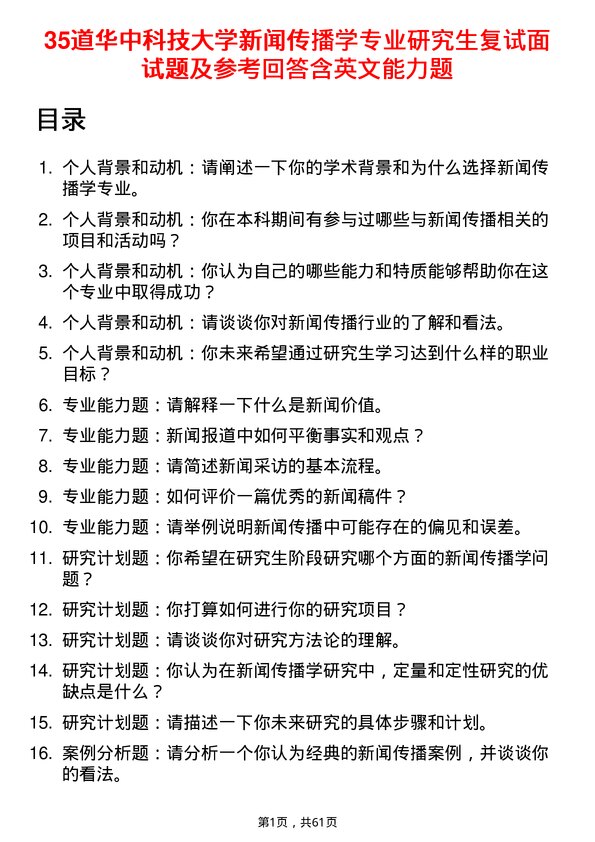 35道华中科技大学新闻传播学专业研究生复试面试题及参考回答含英文能力题

目录

1. 个人背景和动机：请阐述一下你的学术背景和为什么选择新闻传播学专业。
2. 个人背景和动机：你在本科期间有参与过哪些与新闻传播相关的项目和活动吗？
3. 个人背景和动机：你认为自己的哪些能力和特质能够帮助你在这个专业中取得成功？
4. 个人背景和动机：请谈谈你对新闻传播行业的了解和看法。
5. 个人背景和动机：你未来希望通过研究生学习达到什么样的职业目标？
6. 专业能力题：请解释一下什么是新闻价值。
7. 专业能力题：新闻报道中如何平衡事实和观点？
8. 专业能力题：请简述新闻采访的基本流程。
9. 专业能力题：如何评价一篇优秀的新闻稿件？
10. 专业能力题：请举例说明新闻传播中可能存在的偏见和误差。
11. 研究计划题：你希望在研究生阶段研究哪个方面的新闻传播学问题？
12. 研究计划题：你打算如何进行你的研究项目？
13. 研究计划题：请谈谈你对研究方法论的理解。
14. 研究计划题：你认为在新闻传播学研究中，定量和定性研究的优缺点是什么？
15. 研究计划题：请描述一下你未来研究的具体步骤和计划。
16. 案例分析题：请分析一个你认为经典的新闻传播案例，并谈谈你的看法。

第1页，共61页